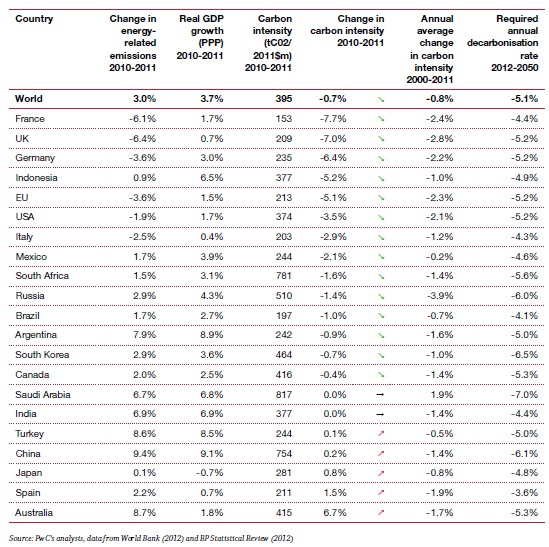 | Country | Change in energy-related emissions 2010-2011 | Real GDP growth (PPP) 2010-2011 | Carbon intensity (tC02/ 2011$m) 2010-2011 | Change in carbon intensity 2010-2011 | | Annual average change in carbon intensity 2000-2011 | Required annual decarbonisation rate 2012-2050 |
|---|---|---|---|---|---|---|---|
| **World** | **3.0%** | **3.7%** | **395** | **-0.7%** | ↘ | **-0.8%** | **-5.1%** |
| France | -6.1% | 1.7% | 153 | -7.7% | ↘ | -2.4% | -4.4% |
| UK | -6.4% | 0.7% | 209 | -7.0% | ↘ | -2.8% | -5.2% |
| Germany | -3.6% | 3.0% | 235 | -6.4% | ↘ | -2.2% | -5.2% |
| Indonesia | 0.9% | 6.5% | 377 | -5.2% | ↘ | -1.0% | -4.9% |
| EU | -3.6% | 1.5% | 213 | -5.1% | ↘ | -2.3% | -5.2% |
| USA | -1.9% | 1.7% | 374 | -3.5% | ↘ | -2.1% | -5.2% |
| Italy | -2.5% | 0.4% | 203 | -2.9% | ↘ | -1.2% | -4.3% |
| Mexico | 1.7% | 3.9% | 244 | -2.1% | ↘ | -0.2% | -4.6% |
| South Africa | 1.5% | 3.1% | 781 | -1.6% | ↘ | -1.4% | -5.6% |
| Russia | 2.9% | 4.3% | 510 | -1.4% | ↘ | -3.9% | -6.0% |
| Brazil | 1.7% | 2.7% | 197 | -1.0% | ↘ | -0.7% | -4.1% |
| Argentina | 7.9% | 8.9% | 242 | -0.9% | ↘ | -1.6% | -5.0% |
| South Korea | 2.9% | 3.6% | 464 | -0.7% | ↘ | -1.0% | -6.5% |
| Canada | 2.0% | 2.5% | 416 | -0.4% | ↘ | -1.4% | -5.3% |
| Saudi Arabia | 6.7% | 6.8% | 817 | 0.0% | → | 1.9% | -7.0% |
| India | 6.9% | 6.9% | 377 | 0.0% | → | -1.4% | -4.4% |
| Turkey | 8.6% | 8.5% | 244 | 0.1% | ↗ | -0.5% | -5.0% |
| China | 9.4% | 9.1% | 754 | 0.2% | ↗ | -1.4% | -6.1% |
| Japan | 0.1% | -0.7% | 281 | 0.8% | ↗ | -0.8% | -4.8% |
| Spain | 2.2% | 0.7% | 211 | 1.5% | ↗ | -1.9% | -3.6% |
| Australia | 8.7% | 1.8% | 415 | 6.7% | ↗ | -1.7% | -5.3% |

Source: PwC's analysts, data from World Bank (2012) and BP Statistical Review (2012)